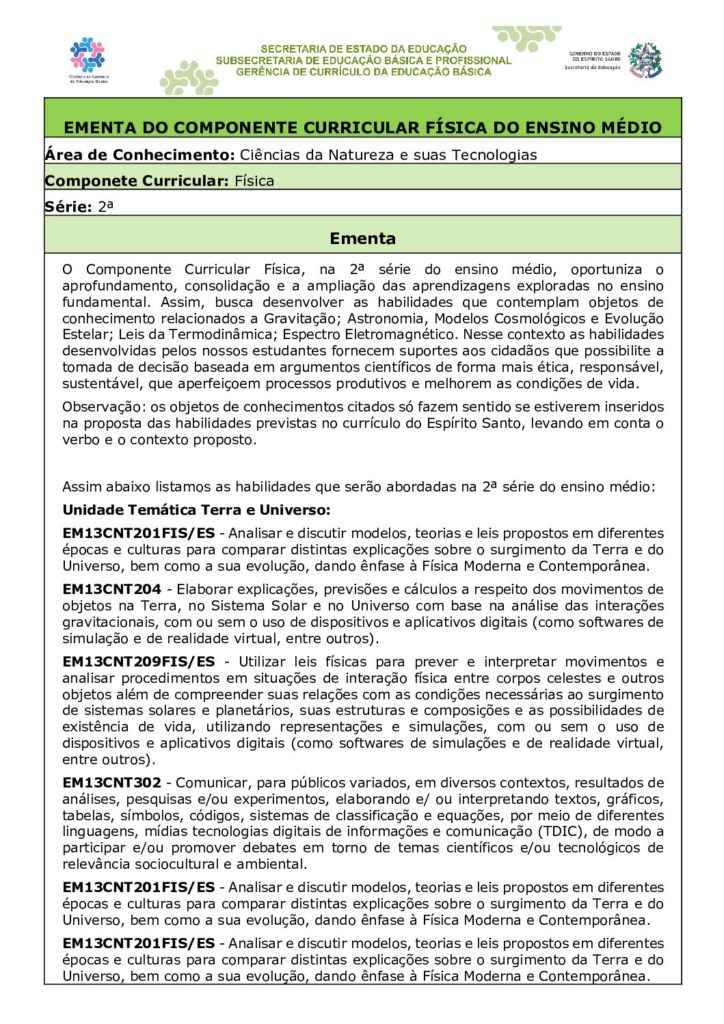 SECRETARIA DE ESTADO DA EDUCAÇÃO
SUBSECRETARIA DE EDUCAÇÃO BÁSICA E PROFISSIONAL
GERÊNCIA DE CURRÍCULO DA EDUCAÇÃO BÁSICA

GOVERNO DO ESTADO DO ESPÍRITO SANTO
Secretaria da Educação

EMENTA DO COMPONENTE CURRICULAR FÍSICA DO ENSINO MÉDIO

Área de Conhecimento: Ciências da Natureza e suas Tecnologias

Componete Curricular: Física

Série: 2ª

Ementa

O Componente Curricular Física, na 2ª série do ensino médio, oportuniza o aprofundamento, consolidação e a ampliação das aprendizagens exploradas no ensino fundamental. Assim, busca desenvolver as habilidades que contemplam objetos de conhecimento relacionados a Gravitação; Astronomia, Modelos Cosmológicos e Evolução Estelar; Leis da Termodinâmica; Espectro Eletromagnético. Nesse contexto as habilidades desenvolvidas pelos nossos estudantes fornecem suportes aos cidadãos que possibilite a tomada de decisão baseada em argumentos científicos de forma mais ética, responsável, sustentável, que aperfeiçoem processos produtivos e melhorem as condições de vida.

Observação: os objetos de conhecimentos citados só fazem sentido se estiverem inseridos na proposta das habilidades previstas no currículo do Espírito Santo, levando em conta o verbo e o contexto proposto.

Assim abaixo listamos as habilidades que serão abordadas na 2ª série do ensino médio:

Unidade Temática Terra e Universo:

EM13CNT201FIS/ES - Analisar e discutir modelos, teorias e leis propostos em diferentes épocas e culturas para comparar distintas explicações sobre o surgimento da Terra e do Universo, bem como a sua evolução, dando ênfase à Física Moderna e Contemporânea.

EM13CNT204 - Elaborar explicações, previsões e cálculos a respeito dos movimentos de objetos na Terra, no Sistema Solar e no Universo com base na análise das interações gravitacionais, com ou sem o uso de dispositivos e aplicativos digitais (como softwares de simulação e de realidade virtual, entre outros).

EM13CNT209FIS/ES - Utilizar leis físicas para prever e interpretar movimentos e analisar procedimentos em situações de interação física entre corpos celestes e outros objetos além de compreender suas relações com as condições necessárias ao surgimento de sistemas solares e planetários, suas estruturas e composições e as possibilidades de existência de vida, utilizando representações e simulações, com ou sem o uso de dispositivos e aplicativos digitais (como softwares de simulações e de realidade virtual, entre outros).

EM13CNT302 - Comunicar, para públicos variados, em diversos contextos, resultados de análises, pesquisas e/ou experimentos, elaborando e/ ou interpretando textos, gráficos, tabelas, símbolos, códigos, sistemas de classificação e equações, por meio de diferentes linguagens, mídias tecnologias digitais de informações e comunicação (TDIC), de modo a participar e/ou promover debates em torno de temas científicos e/ou tecnológicos de relevância sociocultural e ambiental.

EM13CNT201FIS/ES - Analisar e discutir modelos, teorias e leis propostos em diferentes épocas e culturas para comparar distintas explicações sobre o surgimento da Terra e do Universo, bem como a sua evolução, dando ênfase à Física Moderna e Contemporânea.

EM13CNT201FIS/ES - Analisar e discutir modelos, teorias e leis propostos em diferentes épocas e culturas para comparar distintas explicações sobre o surgimento da Terra e do Universo, bem como a sua evolução, dando ênfase à Física Moderna e Contemporânea.